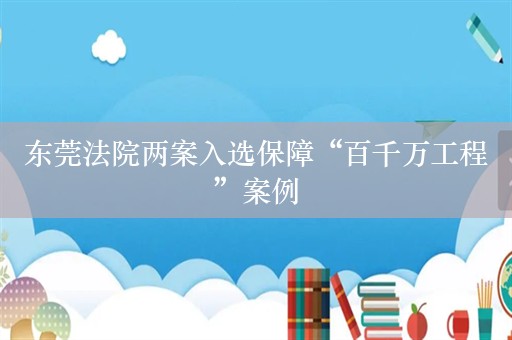 东莞法院两案入选保障“百千万工程”案例